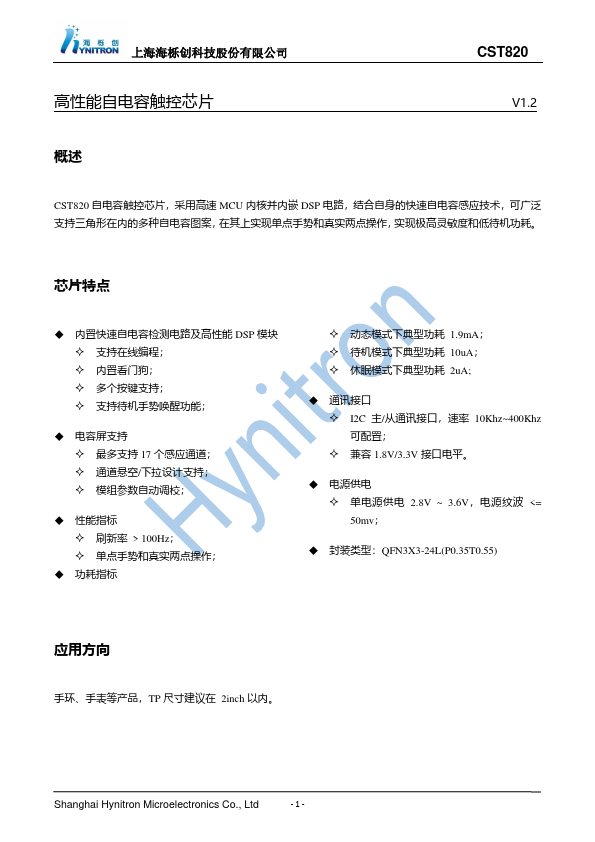 海栎创
HYNITRON 上海海栎创科技股份有限公司 CST820

高性能自电容触控芯片 V1.2

概述

CST820 自电容触控芯片，采用高速 MCU 内核并内嵌 DSP 电路，结合自身的快速自电容感应技术，可广泛支持三角形在内的多种自电容图案，在其上实现单点手势和真实两点操作，实现极高灵敏度和低待机功耗。

芯片特点

◆ 内置快速自电容检测电路及高性能 DSP 模块
✧ 支持在线编程；
✧ 内置看门狗；
✧ 多个按键支持；
✧ 支持待机手势唤醒功能；

◆ 电容屏支持
✧ 最多支持 17 个感应通道；
✧ 通道悬空/下拉设计支持；
✧ 模组参数自动调校；

◆ 性能指标
✧ 刷新率 > 100Hz;
✧ 单点手势和真实两点操作；

◆ 功耗指标
✧ 动态模式下典型功耗 1.9mA；
✧ 待机模式下典型功耗 10uA；
✧ 休眠模式下典型功耗 2uA；

◆ 通讯接口
✧ I2C 主/从通讯接口，速率 10Khz~400Khz 可配置；
✧ 兼容 1.8V/3.3V 接口电平。

◆ 电源供电
✧ 单电源供电 2.8V ~ 3.6V，电源纹波 <= 50mv；

◆ 封装类型：QFN3X3-24L(P0.35T0.55)

Hynitron

应用方向

手环、手表等产品，TP 尺寸建议在 2inch 以内。

Shanghai Hynitron Microelectronics Co., Ltd - 1 -